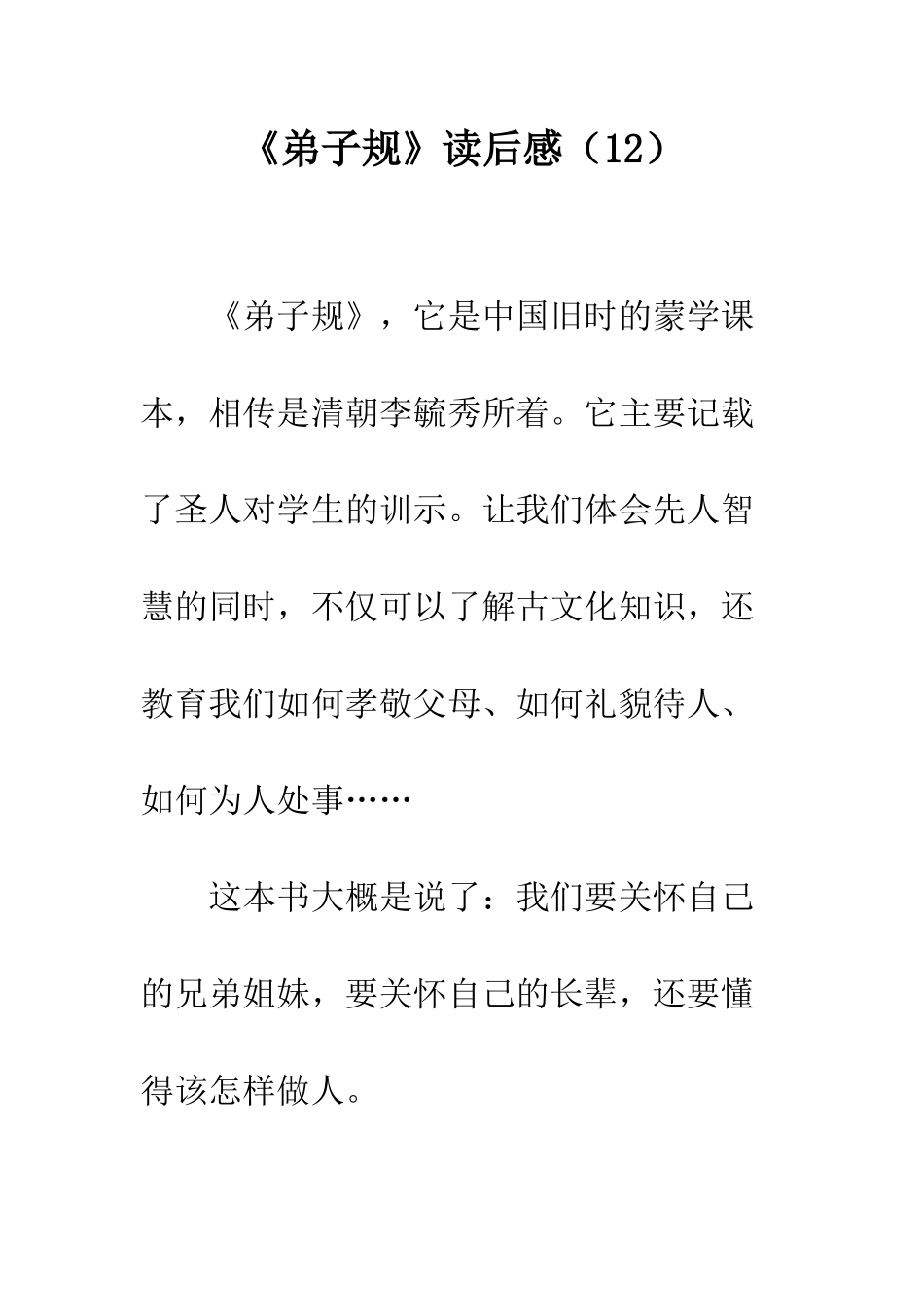 《弟子规》读后感（12）

《弟子规》，它是中国旧时的蒙学课本，相传是清朝李毓秀所着。它主要记载了圣人对学生的训示。让我们体会先人智慧的同时，不仅可以了解古文化知识，还教育我们如何孝敬父母、如何礼貌待人、如何为人处事……

这本书大概是说了：我们要关怀自己的兄弟姐妹，要关怀自己的长辈，还要懂得该怎样做人。